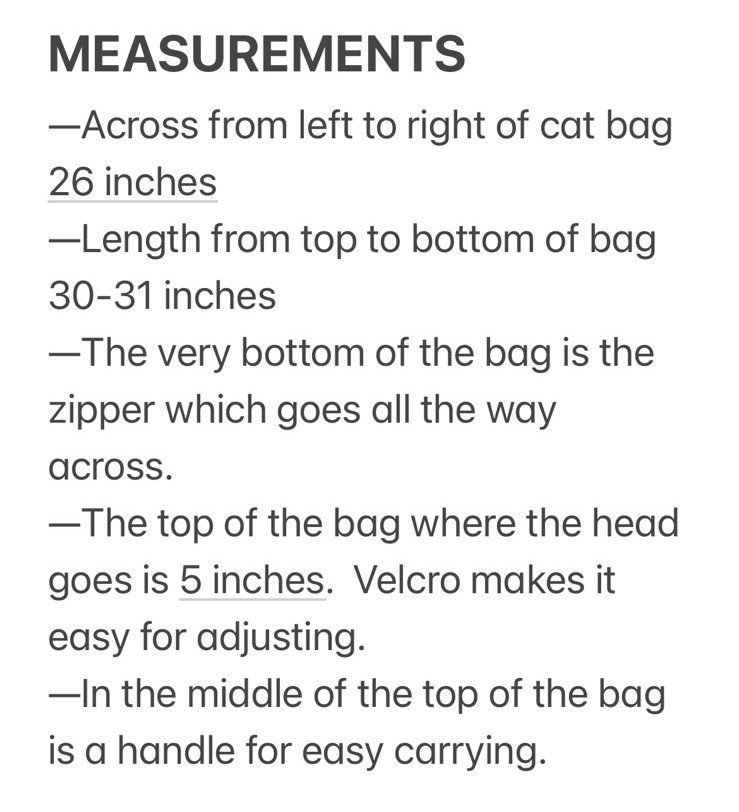 MEASUREMENTS

—Across from left to right of cat bag 26 inches

—Length from top to bottom of bag 30-31 inches

—The very bottom of the bag is the zipper which goes all the way across.

—The top of the bag where the head goes is 5 inches. Velcro makes it easy for adjusting.

—In the middle of the top of the bag is a handle for easy carrying.